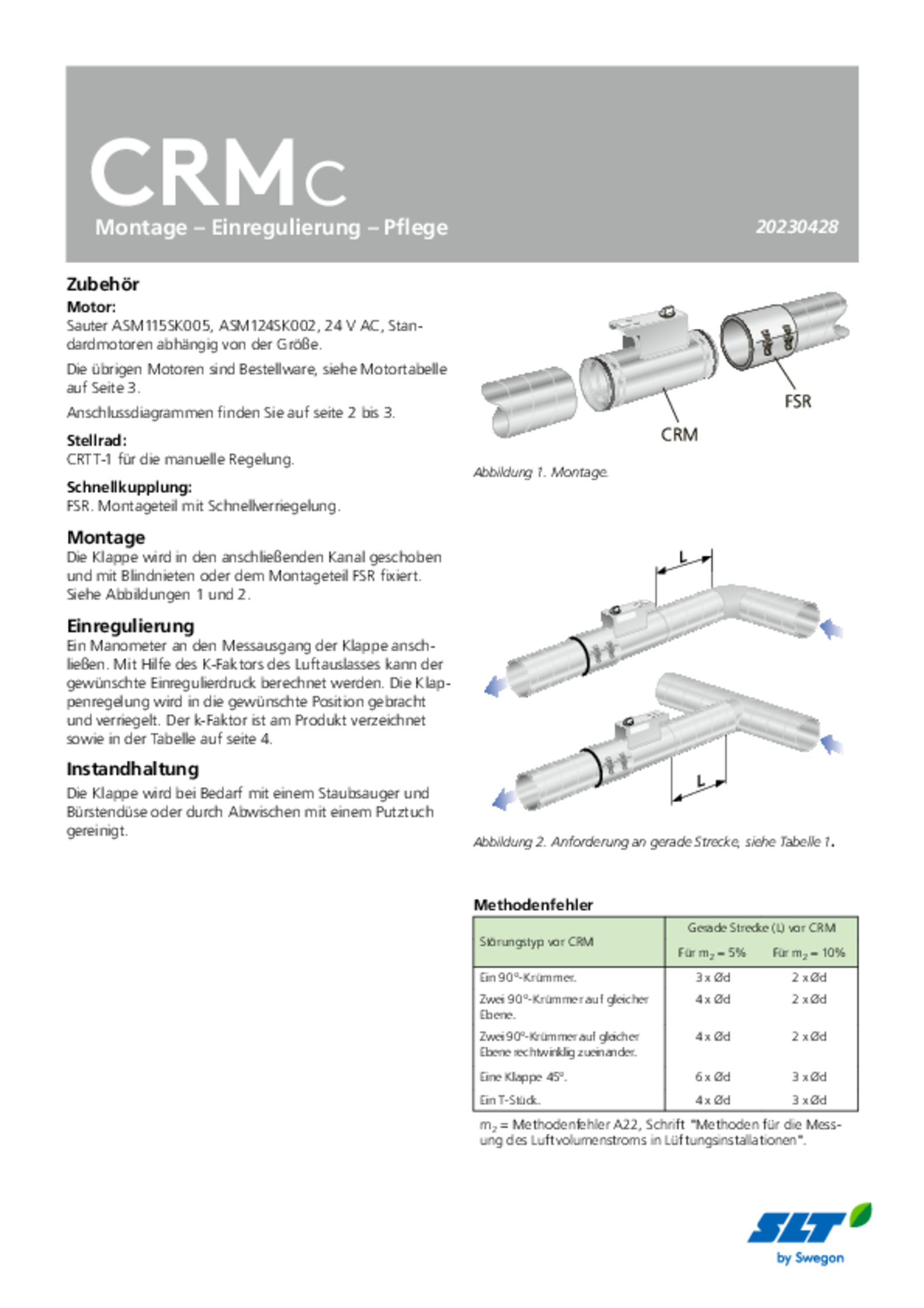 CRMc

Montage – Einregulierung – Pflege

20230428

Zubehör

Motor:
Sauter ASM115SK005, ASM124SK002, 24 V AC, Standardmotoren abhängig von der Größe.

Die übrigen Motoren sind Bestellware, siehe Motortabelle auf Seite 3.

Anschlussdiagrammen finden Sie auf seite 2 bis 3.

Stellrad:
CRTT-1 für die manuelle Regelung.

Schnellkupplung:
FSR. Montageteil mit Schnellverriegelung.

Montage
Die Klappe wird in den anschließenden Kanal geschoben und mit Blindnieten oder dem Montageteil FSR fixiert. Siehe Abbildungen 1 und 2.

Einregulierung
Ein Manometer an den Messausgang der Klappe anschließen. Mit Hilfe des K-Faktors des Luftauslasses kann der gewünschte Einregulierdruck berechnet werden. Die Klappenregelung wird in die gewünschte Position gebracht und verriegelt. Der k-Faktor ist am Produkt verzeichnet sowie in der Tabelle auf seite 4.

Instandhaltung
Die Klappe wird bei Bedarf mit einem Staubsauger und Bürstendüse oder durch Abwischen mit einem Putztuch gereinigt.

FSR

CRM

Abbildung 1. Montage.

L

L

Abbildung 2. Anforderung an gerade Strecke, siehe Tabelle 1.

Methodenfehler

| Störungstyp vor CRM | Gerade Strecke (L) vor CRM Für $m_2$ = 5% | Gerade Strecke (L) vor CRM Für $m_2$ = 10% |
|---|---|---|
| Ein 90°-Krümmer. | 3 x Ød | 2 x Ød |
| Zwei 90°-Krümmer auf gleicher Ebene. | 4 x Ød | 2 x Ød |
| Zwei 90°-Krümmer auf gleicher Ebene rechtwinklig zueinander. | 4 x Ød | 2 x Ød |
| Eine Klappe 45°. | 6 x Ød | 3 x Ød |
| Ein T-Stück. | 4 x Ød | 3 x Ød |

$m_2$ = Methodenfehler A22, Schrift "Methoden für die Messung des Luftvolumenstroms in Lüftungsinstallationen".

SLT
by Swegon